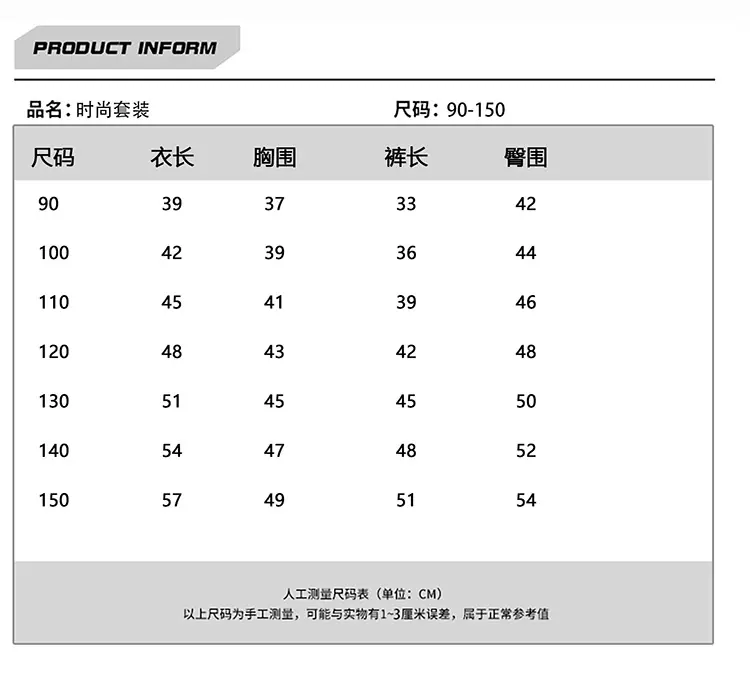 PRODUCT INFORM

品名：时尚套装

尺码：90-150

| 尺码 | 衣长 | 胸围 | 裤长 | 臀围 |
|---|---|---|---|---|
| 90 | 39 | 37 | 33 | 42 |
| 100 | 42 | 39 | 36 | 44 |
| 110 | 45 | 41 | 39 | 46 |
| 120 | 48 | 43 | 42 | 48 |
| 130 | 51 | 45 | 45 | 50 |
| 140 | 54 | 47 | 48 | 52 |
| 150 | 57 | 49 | 51 | 54 |

人工测量尺码表（单位：CM）

以上尺码为手工测量，可能与实物有1~3厘米误差，属于正常参考值